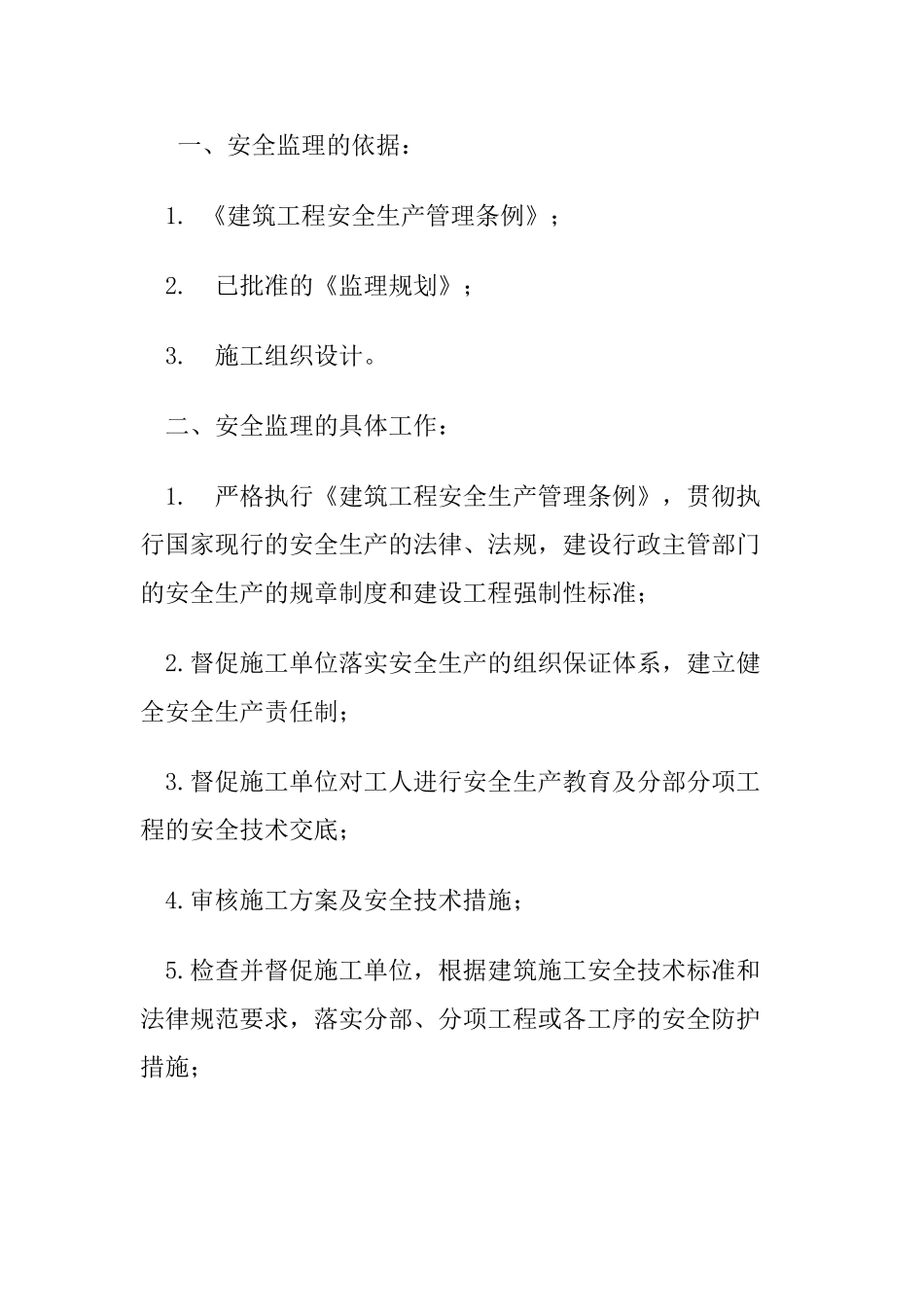 一、安全监理的依据：

1. 《建筑工程安全生产管理条例》；

2. 已批准的《监理规划》；

3. 施工组织设计。

二、安全监理的具体工作：

1. 严格执行《建筑工程安全生产管理条例》，贯彻执行国家现行的安全生产的法律、法规，建设行政主管部门的安全生产的规章制度和建设工程强制性标准；

2.督促施工单位落实安全生产的组织保证体系，建立健全安全生产责任制；

3.督促施工单位对工人进行安全生产教育及分部分项工程的安全技术交底；

4.审核施工方案及安全技术措施；

5.检查并督促施工单位，根据建筑施工安全技术标准和法律规范要求，落实分部、分项工程或各工序的安全防护措施；